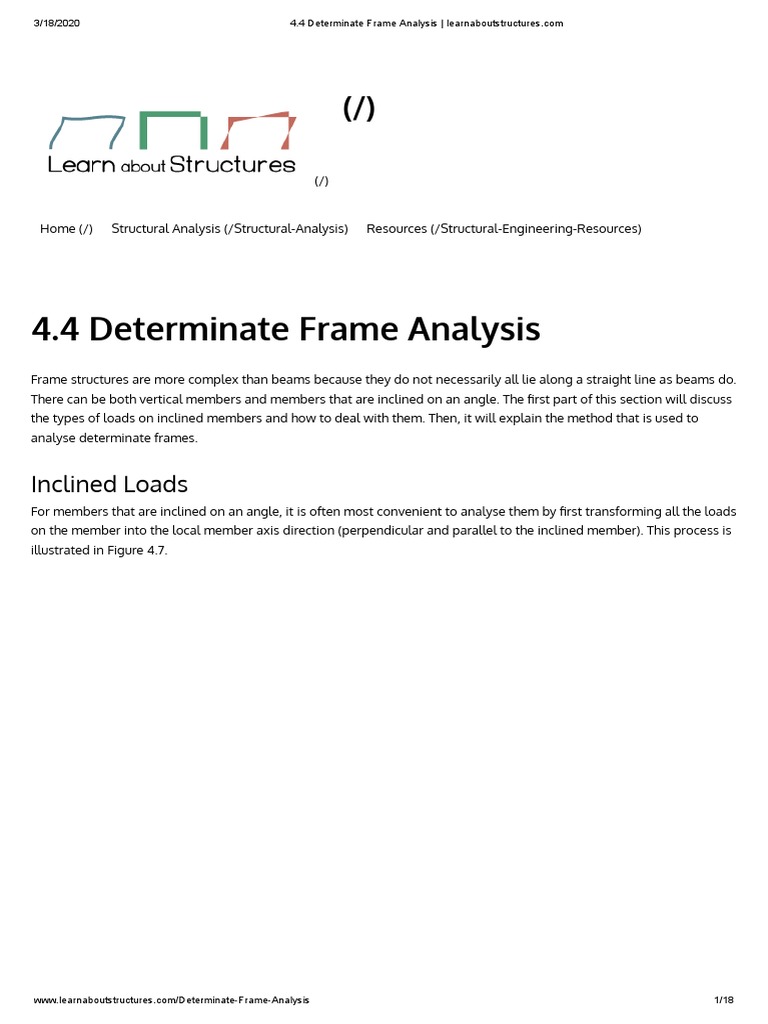 3/18/2020 4.4 Determinate Frame Analysis | learnaboutstructures.com

Learn about Structures

(/)

(/)

Home (/) Structural Analysis (/Structural-Analysis) Resources (/Structural-Engineering-Resources)

4.4 Determinate Frame Analysis

Frame structures are more complex than beams because they do not necessarily all lie along a straight line as beams do. There can be both vertical members and members that are inclined on an angle. The first part of this section will discuss the types of loads on inclined members and how to deal with them. Then, it will explain the method that is used to analyse determinate frames.

Inclined Loads

For members that are inclined on an angle, it is often most convenient to analyse them by first transforming all the loads on the member into the local member axis direction (perpendicular and parallel to the inclined member). This process is illustrated in Figure 4.7.

www.learnaboutstructures.com/Determinate-Frame-Analysis 1/18